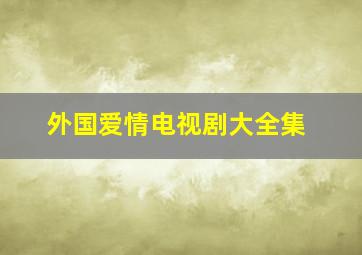 外国爱情电视剧大全集